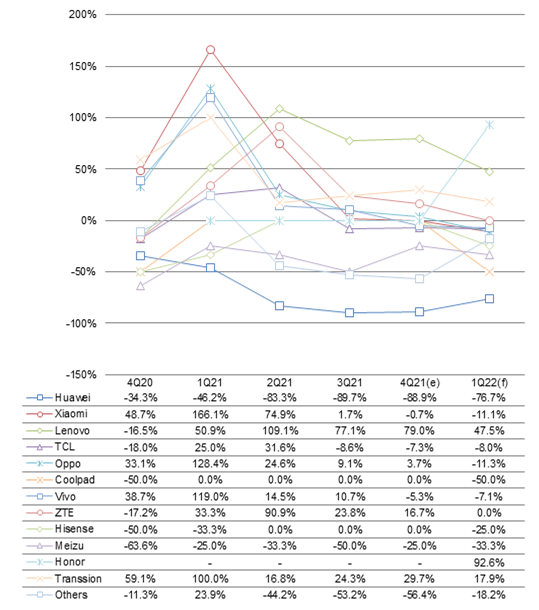 200%

150%

100%

50%

0%

-50%

-100%

-150%

| | 4Q20 | 1Q21 | 2Q21 | 3Q21 | 4Q21(e) | 1Q22(f) |
|---|---|---|---|---|---|---|
| Huawei | -34.3% | -46.2% | -83.3% | -89.7% | -88.9% | -76.7% |
| Xiaomi | 48.7% | 166.1% | 74.9% | 1.7% | -0.7% | -11.1% |
| Lenovo | -16.5% | 50.9% | 109.1% | 77.1% | 79.0% | 47.5% |
| TCL | -18.0% | 25.0% | 31.6% | -8.6% | -7.3% | -8.0% |
| Oppo | 33.1% | 128.4% | 24.6% | 9.1% | 3.7% | -11.3% |
| Coolpad | -50.0% | 0.0% | 0.0% | 0.0% | 0.0% | -50.0% |
| Vivo | 38.7% | 119.0% | 14.5% | 10.7% | -5.3% | -7.1% |
| ZTE | -17.2% | 33.3% | 90.9% | 23.8% | 16.7% | 0.0% |
| Hisense | -50.0% | -33.3% | 0.0% | 0.0% | 0.0% | -25.0% |
| Meizu | -63.6% | -25.0% | -33.3% | -50.0% | -25.0% | -33.3% |
| Honor | | - | - | - | - | 92.6% |
| Transsion | 59.1% | 100.0% | 16.8% | 24.3% | 29.7% | 17.9% |
| Others | -11.3% | 23.9% | -44.2% | -53.2% | -56.4% | -18.2% |